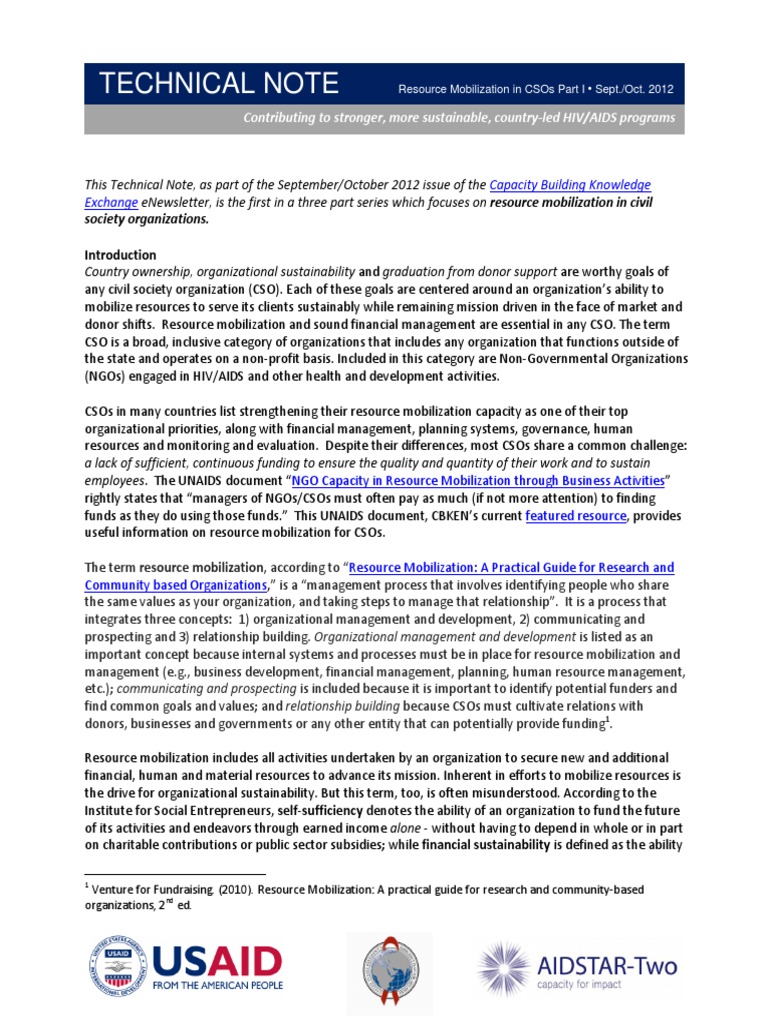 TECHNICAL NOTE

Resource Mobilization in CSOs Part I • Sept./Oct. 2012

Contributing to stronger, more sustainable, country-led HIV/AIDS programs

This Technical Note, as part of the September/October 2012 issue of the Capacity Building Knowledge Exchange eNewsletter, is the first in a three part series which focuses on resource mobilization in civil society organizations.

Introduction
Country ownership, organizational sustainability and graduation from donor support are worthy goals of any civil society organization (CSO). Each of these goals are centered around an organization's ability to mobilize resources to serve its clients sustainably while remaining mission driven in the face of market and donor shifts. Resource mobilization and sound financial management are essential in any CSO. The term CSO is a broad, inclusive category of organizations that includes any organization that functions outside of the state and operates on a non-profit basis. Included in this category are Non-Governmental Organizations (NGOs) engaged in HIV/AIDS and other health and development activities.

CSOs in many countries list strengthening their resource mobilization capacity as one of their top organizational priorities, along with financial management, planning systems, governance, human resources and monitoring and evaluation. Despite their differences, most CSOs share a common challenge: a lack of sufficient, continuous funding to ensure the quality and quantity of their work and to sustain employees. The UNAIDS document "NGO Capacity in Resource Mobilization through Business Activities" rightly states that "managers of NGOs/CSOs must often pay as much (if not more attention) to finding funds as they do using those funds." This UNAIDS document, CBKEN's current featured resource, provides useful information on resource mobilization for CSOs.

The term resource mobilization, according to "Resource Mobilization: A Practical Guide for Research and Community based Organizations," is a "management process that involves identifying people who share the same values as your organization, and taking steps to manage that relationship". It is a process that integrates three concepts: 1) organizational management and development, 2) communicating and prospecting and 3) relationship building. Organizational management and development is listed as an important concept because internal systems and processes must be in place for resource mobilization and management (e.g., business development, financial management, planning, human resource management, etc.); communicating and prospecting is included because it is important to identify potential funders and find common goals and values; and relationship building because CSOs must cultivate relations with donors, businesses and governments or any other entity that can potentially provide funding$^1$.

Resource mobilization includes all activities undertaken by an organization to secure new and additional financial, human and material resources to advance its mission. Inherent in efforts to mobilize resources is the drive for organizational sustainability. But this term, too, is often misunderstood. According to the Institute for Social Entrepreneurs, self-sufficiency denotes the ability of an organization to fund the future of its activities and endeavors through earned income alone - without having to depend in whole or in part on charitable contributions or public sector subsidies; while financial sustainability is defined as the ability

$^1$ Venture for Fundraising. (2010). Resource Mobilization: A practical guide for research and community-based organizations, 2$^{nd}$ ed.

USAID FROM THE AMERICAN PEOPLE

AIDSTAR-Two capacity for impact